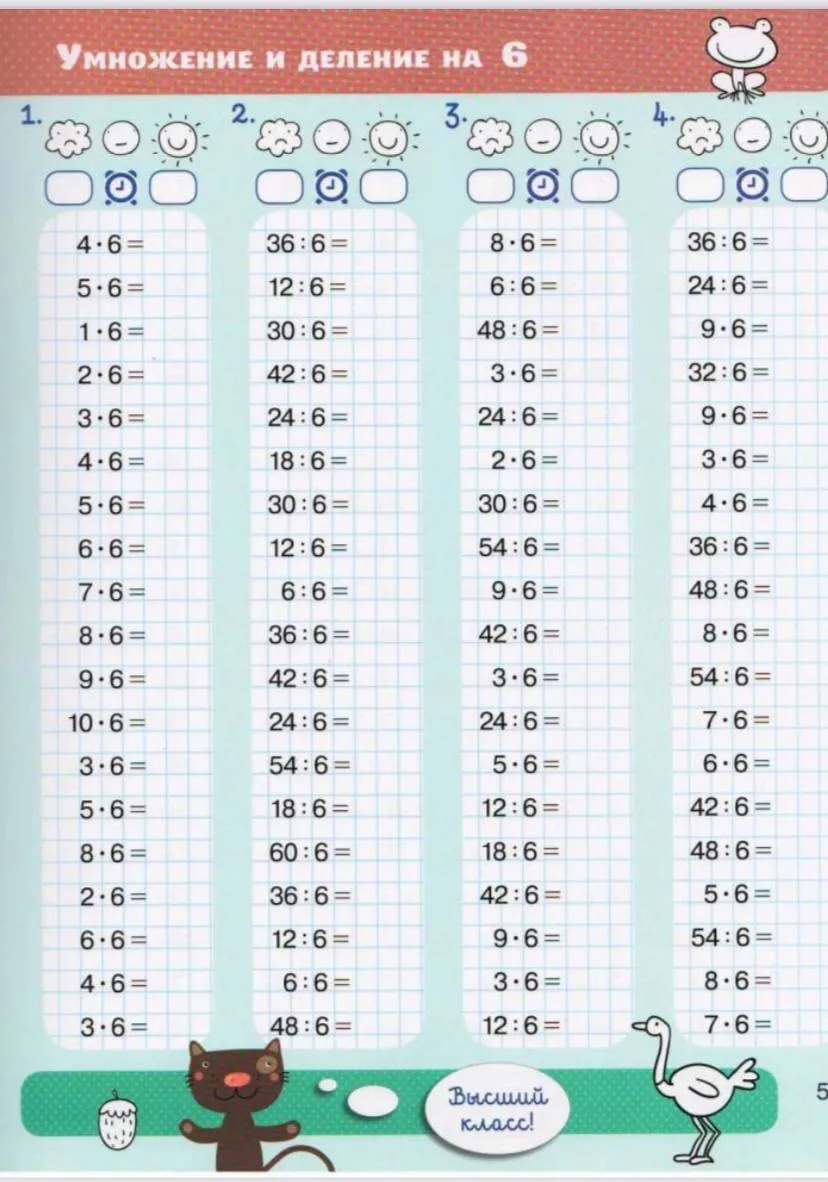 Умножение и деление на 6

1.

$4 \cdot 6 =$
$5 \cdot 6 =$
$1 \cdot 6 =$
$2 \cdot 6 =$
$3 \cdot 6 =$
$4 \cdot 6 =$
$5 \cdot 6 =$
$6 \cdot 6 =$
$7 \cdot 6 =$
$8 \cdot 6 =$
$9 \cdot 6 =$
$10 \cdot 6 =$
$3 \cdot 6 =$
$5 \cdot 6 =$
$8 \cdot 6 =$
$2 \cdot 6 =$
$6 \cdot 6 =$
$4 \cdot 6 =$
$3 \cdot 6 =$

2.

$36 : 6 =$
$12 : 6 =$
$30 : 6 =$
$42 : 6 =$
$24 : 6 =$
$18 : 6 =$
$30 : 6 =$
$12 : 6 =$
$6 : 6 =$
$36 : 6 =$
$42 : 6 =$
$24 : 6 =$
$54 : 6 =$
$18 : 6 =$
$60 : 6 =$
$36 : 6 =$
$12 : 6 =$
$6 : 6 =$
$48 : 6 =$

3.

$8 \cdot 6 =$
$6 : 6 =$
$48 : 6 =$
$3 \cdot 6 =$
$24 : 6 =$
$2 \cdot 6 =$
$30 : 6 =$
$54 : 6 =$
$9 \cdot 6 =$
$42 : 6 =$
$3 \cdot 6 =$
$24 : 6 =$
$5 \cdot 6 =$
$12 : 6 =$
$18 : 6 =$
$42 : 6 =$
$9 \cdot 6 =$
$3 \cdot 6 =$
$12 : 6 =$

4.

$36 : 6 =$
$24 : 6 =$
$9 \cdot 6 =$
$32 : 6 =$
$9 \cdot 6 =$
$3 \cdot 6 =$
$4 \cdot 6 =$
$36 : 6 =$
$48 : 6 =$
$8 \cdot 6 =$
$54 : 6 =$
$7 \cdot 6 =$
$6 \cdot 6 =$
$42 : 6 =$
$48 : 6 =$
$5 \cdot 6 =$
$54 : 6 =$
$8 \cdot 6 =$
$7 \cdot 6 =$

Высший класс!

5